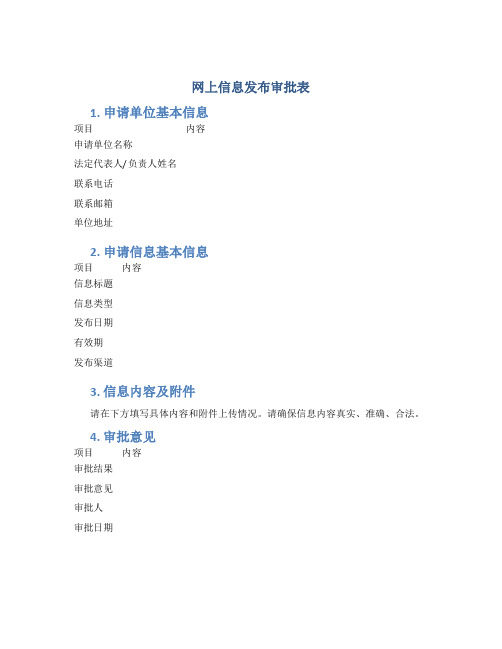 网上信息发布审批表

1. 申请单位基本信息

| 项目 | 内容 |
|---|---|
| 申请单位名称 | |
| 法定代表人/负责人姓名 | |
| 联系电话 | |
| 联系邮箱 | |
| 单位地址 | |

2. 申请信息基本信息

| 项目 | 内容 |
|---|---|
| 信息标题 | |
| 信息类型 | |
| 发布日期 | |
| 有效期 | |
| 发布渠道 | |

3. 信息内容及附件

请在下方填写具体内容和附件上传情况。请确保信息内容真实、准确、合法。

4. 审批意见

| 项目 | 内容 |
|---|---|
| 审批结果 | |
| 审批意见 | |
| 审批人 | |
| 审批日期 | |